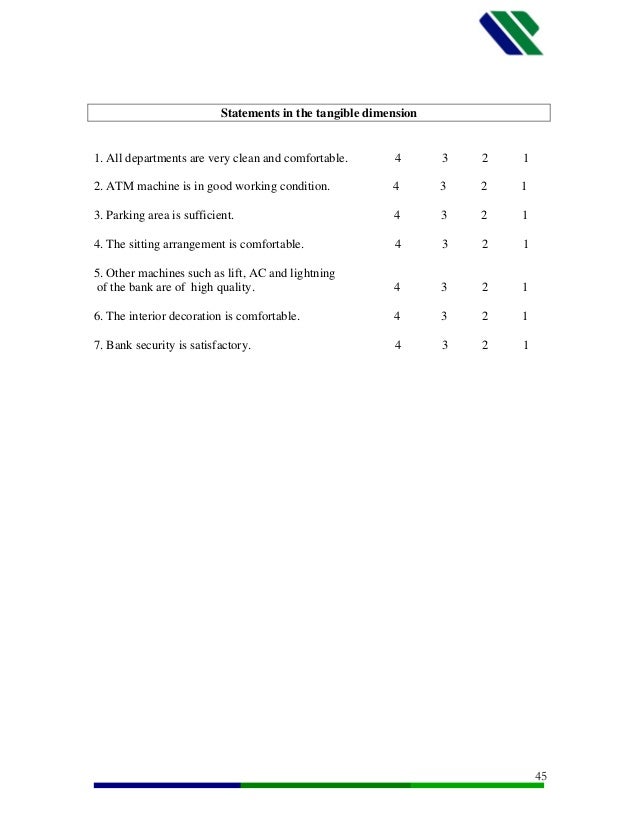 Statements in the tangible dimension

1. All departments are very clean and comfortable. 4 3 2 1

2. ATM machine is in good working condition. 4 3 2 1

3. Parking area is sufficient. 4 3 2 1

4. The sitting arrangement is comfortable. 4 3 2 1

5. Other machines such as lift, AC and lightning of the bank are of high quality. 4 3 2 1

6. The interior decoration is comfortable. 4 3 2 1

7. Bank security is satisfactory. 4 3 2 1

45